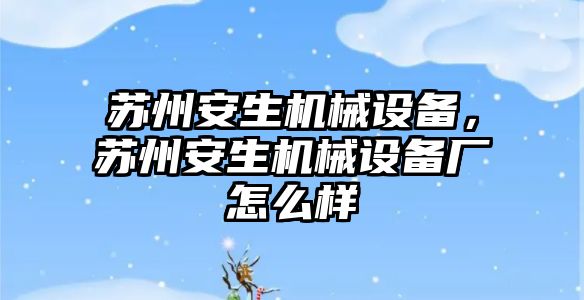 苏州安生机械设备，苏州安生机械设备厂怎么样